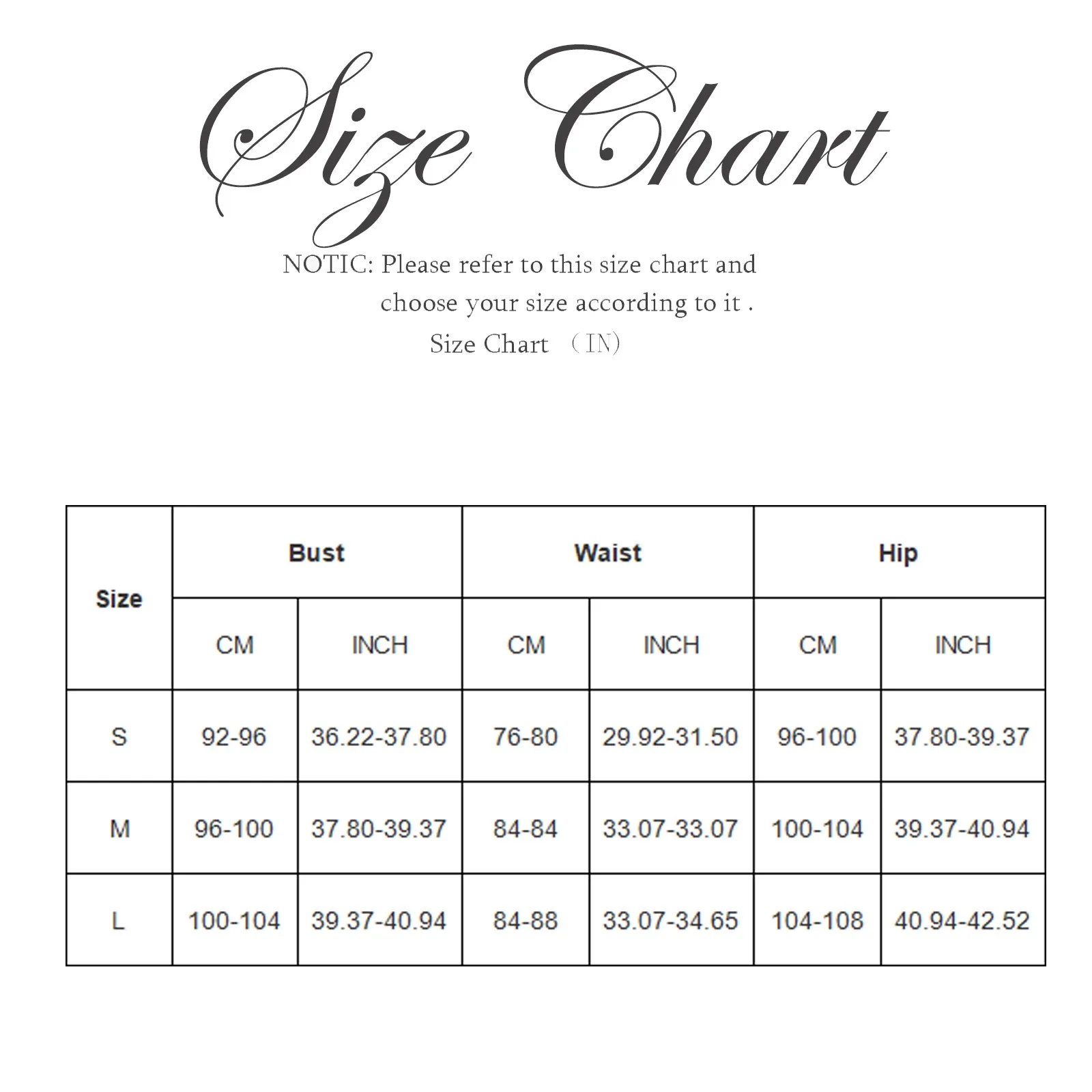 Size Chart

NOTIC: Please refer to this size chart and choose your size according to it .

Size Chart （IN）

| Size | Bust | | Waist | | Hip | |
|---|---|---|---|---|---|---|
| | CM | INCH | CM | INCH | CM | INCH |
| S | 92-96 | 36.22-37.80 | 76-80 | 29.92-31.50 | 96-100 | 37.80-39.37 |
| M | 96-100 | 37.80-39.37 | 84-84 | 33.07-33.07 | 100-104 | 39.37-40.94 |
| L | 100-104 | 39.37-40.94 | 84-88 | 33.07-34.65 | 104-108 | 40.94-42.52 |